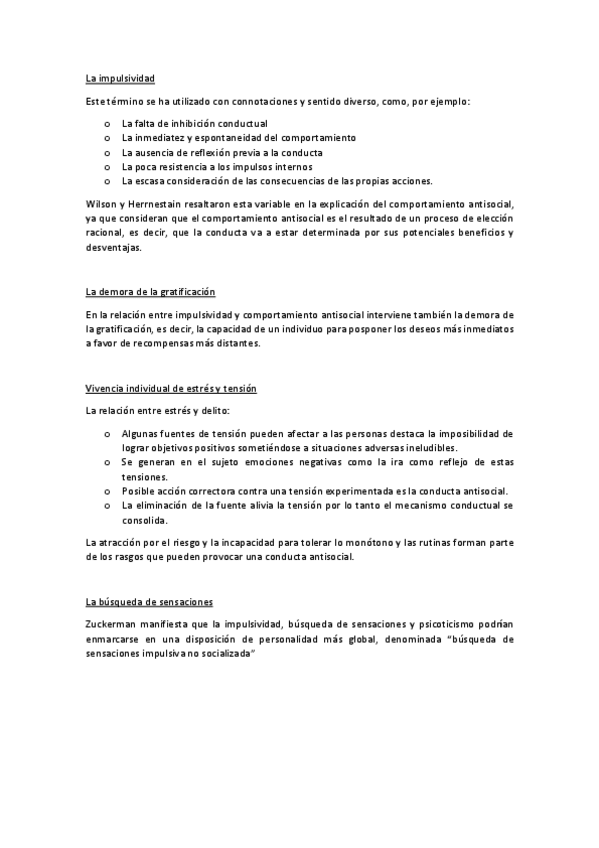 La impulsividad

Este término se ha utilizado con connotaciones y sentido diverso, como, por ejemplo:

o La falta de inhibición conductual
o La inmediatez y espontaneidad del comportamiento
o La ausencia de reflexión previa a la conducta
o La poca resistencia a los impulsos internos
o La escasa consideración de las consecuencias de las propias acciones.

Wilson y Herrnestain resaltaron esta variable en la explicación del comportamiento antisocial, ya que consideran que el comportamiento antisocial es el resultado de un proceso de elección racional, es decir, que la conducta va a estar determinada por sus potenciales beneficios y desventajas.

La demora de la gratificación

En la relación entre impulsividad y comportamiento antisocial interviene también la demora de la gratificación, es decir, la capacidad de un individuo para posponer los deseos más inmediatos a favor de recompensas más distantes.

Vivencia individual de estrés y tensión

La relación entre estrés y delito:

o Algunas fuentes de tensión pueden afectar a las personas destaca la imposibilidad de lograr objetivos positivos sometiéndose a situaciones adversas ineludibles.
o Se generan en el sujeto emociones negativas como la ira como reflejo de estas tensiones.
o Posible acción correctora contra una tensión experimentada es la conducta antisocial.
o La eliminación de la fuente alivia la tensión por lo tanto el mecanismo conductual se consolida.

La atracción por el riesgo y la incapacidad para tolerar lo monótono y las rutinas forman parte de los rasgos que pueden provocar una conducta antisocial.

La búsqueda de sensaciones

Zuckerman manifiesta que la impulsividad, búsqueda de sensaciones y psicoticismo podrían enmarcarse en una disposición de personalidad más global, denominada "búsqueda de sensaciones impulsiva no socializada"